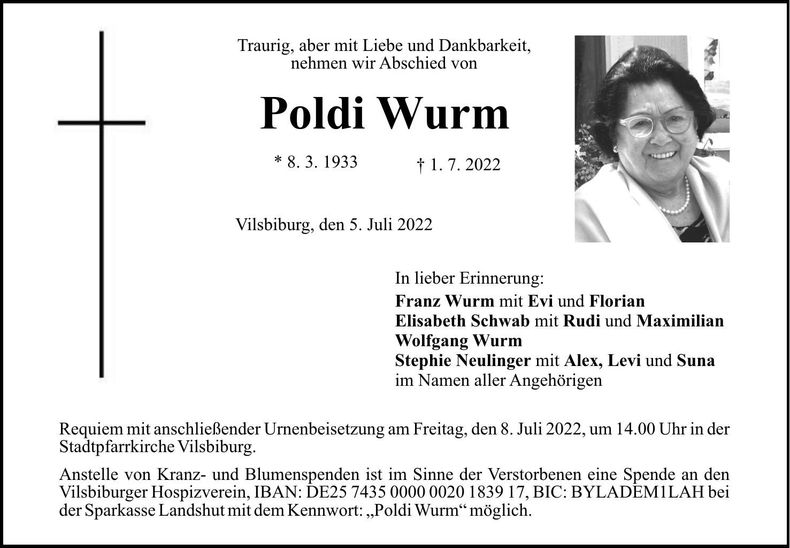 Traurig, aber mit Liebe und Dankbarkeit,
nehmen wir Abschied von

Poldi Wurm

* 8. 3. 1933 † 1. 7. 2022

Vilsbiburg, den 5. Juli 2022

In lieber Erinnerung:
Franz Wurm mit Evi und Florian
Elisabeth Schwab mit Rudi und Maximilian
Wolfgang Wurm
Stephie Neulinger mit Alex, Levi und Suna
im Namen aller Angehörigen

Requiem mit anschließender Urnenbeisetzung am Freitag, den 8. Juli 2022, um 14.00 Uhr in der Stadtpfarrkirche Vilsbiburg.

Anstelle von Kranz- und Blumenspenden ist im Sinne der Verstorbenen eine Spende an den Vilsbiburger Hospizverein, IBAN: DE25 7435 0000 0020 1839 17, BIC: BYLADEM1LAH bei der Sparkasse Landshut mit dem Kennwort: „Poldi Wurm“ möglich.